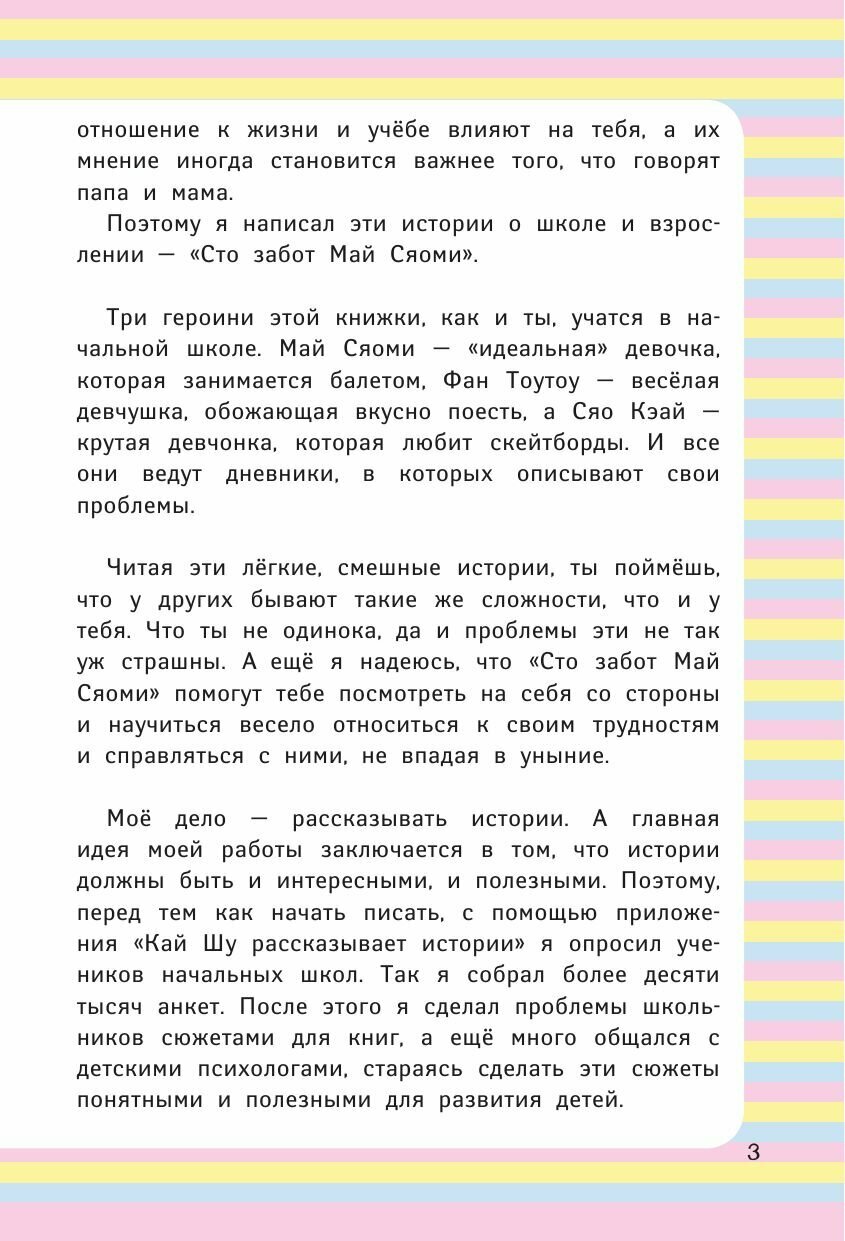 отношение к жизни и учёбе влияют на тебя, а их мнение иногда становится важнее того, что говорят папа и мама.
Поэтому я написал эти истории о школе и взрослении — «Сто забот Май Сяоми».

Три героини этой книжки, как и ты, учатся в начальной школе. Май Сяоми — «идеальная» девочка, которая занимается балетом, Фан Тоутоу — весёлая девчушка, обожающая вкусно поесть, а Сяо Кэай — крутая девчонка, которая любит скейтборды. И все они ведут дневники, в которых описывают свои проблемы.

Читая эти лёгкие, смешные истории, ты поймёшь, что у других бывают такие же сложности, что и у тебя. Что ты не одинока, да и проблемы эти не так уж страшны. А ещё я надеюсь, что «Сто забот Май Сяоми» помогут тебе посмотреть на себя со стороны и научиться весело относиться к своим трудностям и справляться с ними, не впадая в уныние.

Моё дело — рассказывать истории. А главная идея моей работы заключается в том, что истории должны быть и интересными, и полезными. Поэтому, перед тем как начать писать, с помощью приложения «Кай Шу рассказывает истории» я опросил учеников начальных школ. Так я собрал более десяти тысяч анкет. После этого я сделал проблемы школьников сюжетами для книг, а ещё много общался с детскими психологами, стараясь сделать эти сюжеты понятными и полезными для развития детей.

3